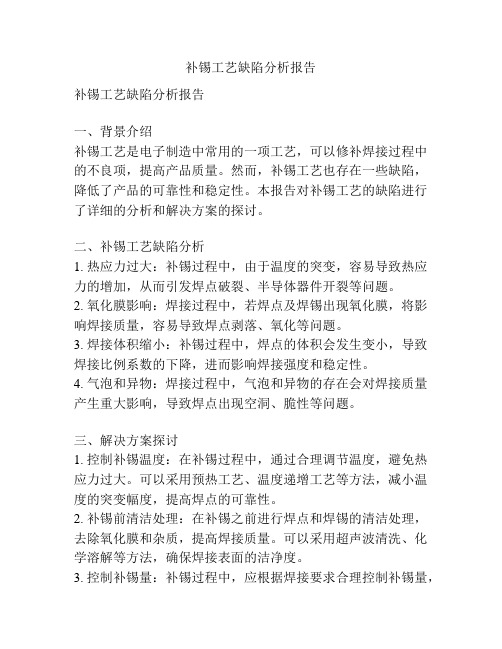 补锡工艺缺陷分析报告

补锡工艺缺陷分析报告

一、背景介绍
补锡工艺是电子制造中常用的一项工艺，可以修补焊接过程中的不良项，提高产品质量。然而，补锡工艺也存在一些缺陷，降低了产品的可靠性和稳定性。本报告对补锡工艺的缺陷进行了详细的分析和解决方案的探讨。

二、补锡工艺缺陷分析
1. 热应力过大：补锡过程中，由于温度的突变，容易导致热应力的增加，从而引发焊点破裂、半导体器件开裂等问题。
2. 氧化膜影响：焊接过程中，若焊点及焊锡出现氧化膜，将影响焊接质量，容易导致焊点剥落、氧化等问题。
3. 焊接体积缩小：补锡过程中，焊点的体积会发生变小，导致焊接比例系数的下降，进而影响焊接强度和稳定性。
4. 气泡和异物：焊接过程中，气泡和异物的存在会对焊接质量产生重大影响，导致焊点出现空洞、脆性等问题。

三、解决方案探讨
1. 控制补锡温度：在补锡过程中，通过合理调节温度，避免热应力过大。可以采用预热工艺、温度递增工艺等方法，减小温度的突变幅度，提高焊点的可靠性。
2. 补锡前清洁处理：在补锡之前进行焊点和焊锡的清洁处理，去除氧化膜和杂质，提高焊接质量。可以采用超声波清洗、化学溶解等方法，确保焊接表面的洁净度。
3. 控制补锡量：补锡过程中，应根据焊接要求合理控制补锡量，